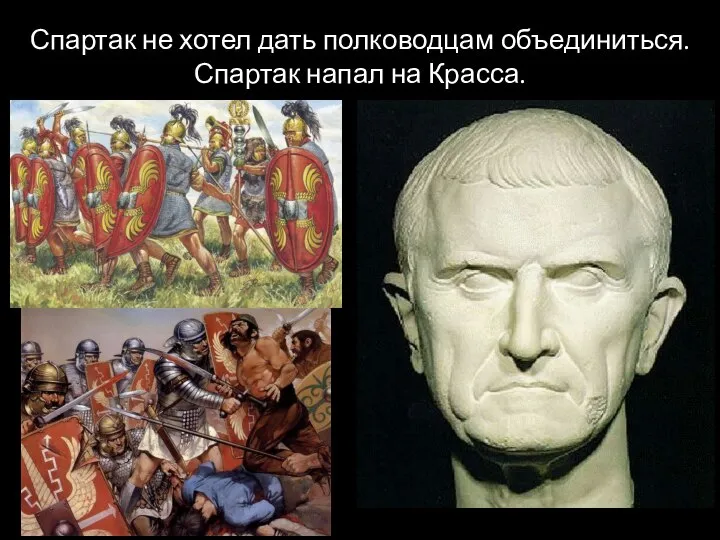 Спартак не хотел дать полководцам объединиться. Спартак напал на Красса.